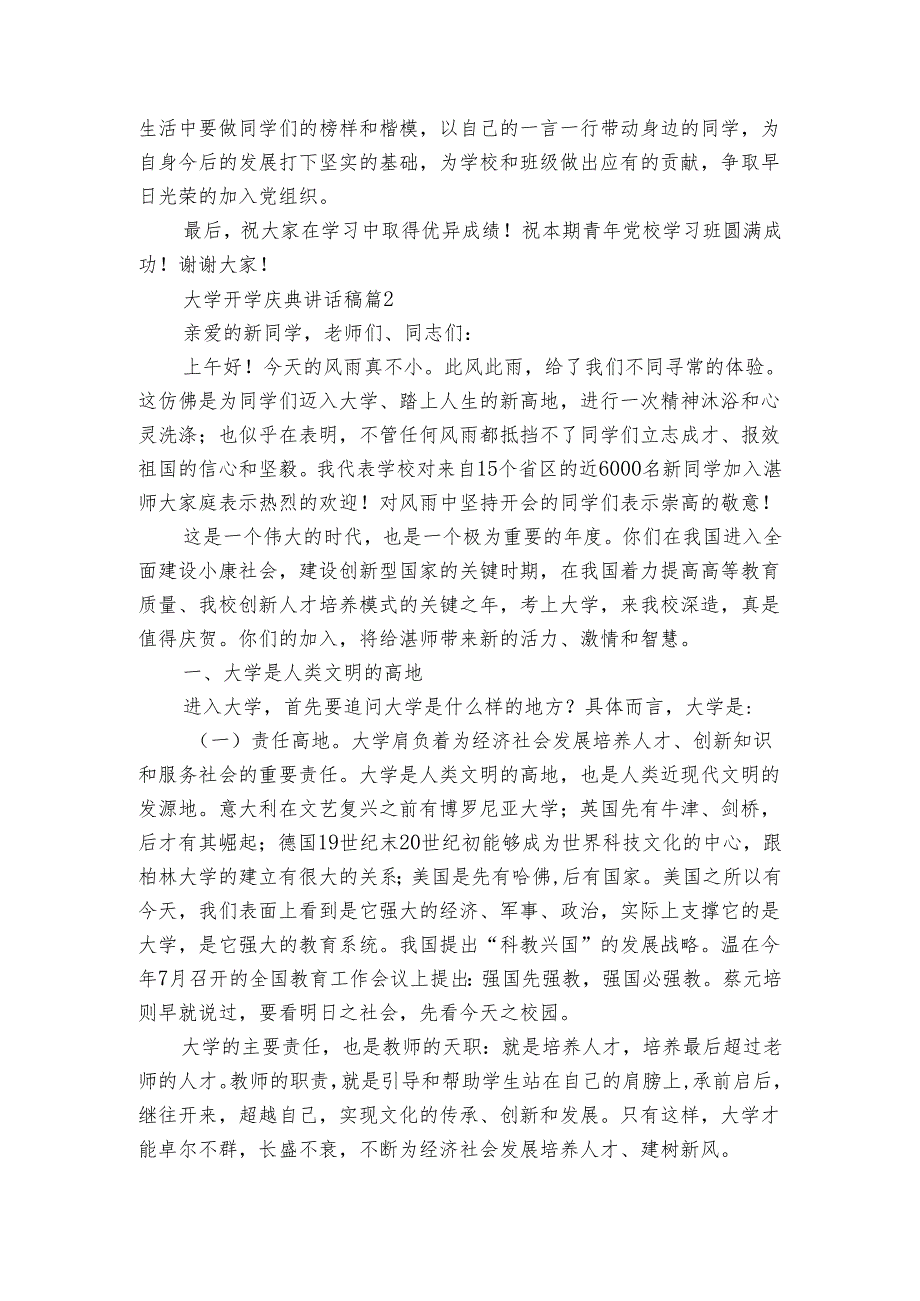 生活中要做同学们的榜样和楷模，以自己的一言一行带动身边的同学，为自身今后的发展打下坚实的基础，为学校和班级做出应有的贡献，争取早日光荣的加入党组织。

最后，祝大家在学习中取得优异成绩！祝本期青年党校学习班圆满成功！谢谢大家！

大学开学庆典讲话稿篇2

亲爱的新同学，老师们、同志们：

上午好！今天的风雨真不小。此风此雨，给了我们不同寻常的体验。这仿佛是为同学们迈入大学、踏上人生的新高地，进行一次精神沐浴和心灵洗涤；也似乎在表明，不管任何风雨都抵挡不了同学们立志成才、报效祖国的信心和坚毅。我代表学校对来自15个省区的近6000名新同学加入湛师大家庭表示热烈的欢迎！对风雨中坚持开会的同学们表示崇高的敬意！

这是一个伟大的时代，也是一个极为重要的年度。你们在我国进入全面建设小康社会，建设创新型国家的关键时期，在我国着力提高高等教育质量、我校创新人才培养模式的关键之年，考上大学，来我校深造，真是值得庆贺。你们的加入，将给湛师带来新的活力、激情和智慧。

一、大学是人类文明的高地

进入大学，首先要追问大学是什么样的地方？具体而言，大学是：

（一）责任高地。大学肩负着为经济社会发展培养人才、创新知识和服务社会的重要责任。大学是人类文明的高地，也是人类近现代文明的发源地。意大利在文艺复兴之前有博罗尼亚大学；英国先有牛津、剑桥，后才有其崛起；德国19世纪末20世纪初能够成为世界科技文化的中心，跟柏林大学的建立有很大的关系；美国是先有哈佛，后有国家。美国之所以有今天，我们表面上看到是它强大的经济、军事、政治，实际上支撑它的是大学，是它强大的教育系统。我国提出“科教兴国”的发展战略。温在今年7月召开的全国教育工作会议上提出：强国先强教，强国必强教。蔡元培则早就说过，要看明日之社会，先看今天之校园。

大学的主要责任，也是教师的天职：就是培养人才，培养最后超过老师的人才。教师的职责，就是引导和帮助学生站在自己的肩膀上，承前启后，继往开来，超越自己，实现文化的传承、创新和发展。只有这样，大学才能卓尔不群，长盛不衰，不断为经济社会发展培养人才、建树新风。